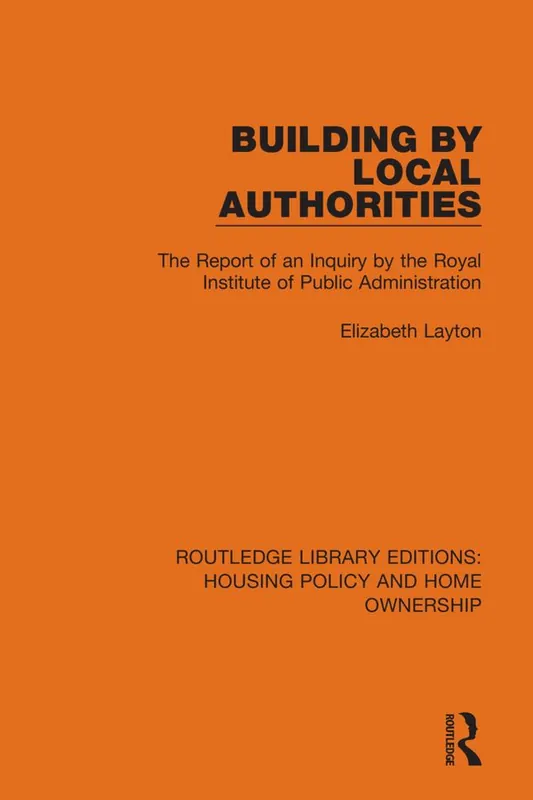 BUILDING BY
LOCAL
AUTHORITIES

The Report of an Inquiry by the Royal Institute of Public Administration

Elizabeth Layton

ROUTLEDGE LIBRARY EDITIONS: HOUSING POLICY AND HOME OWNERSHIP

ROUTLEDGE